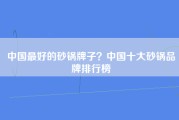 中国最好的砂锅牌子？中国十大砂锅品牌排行榜